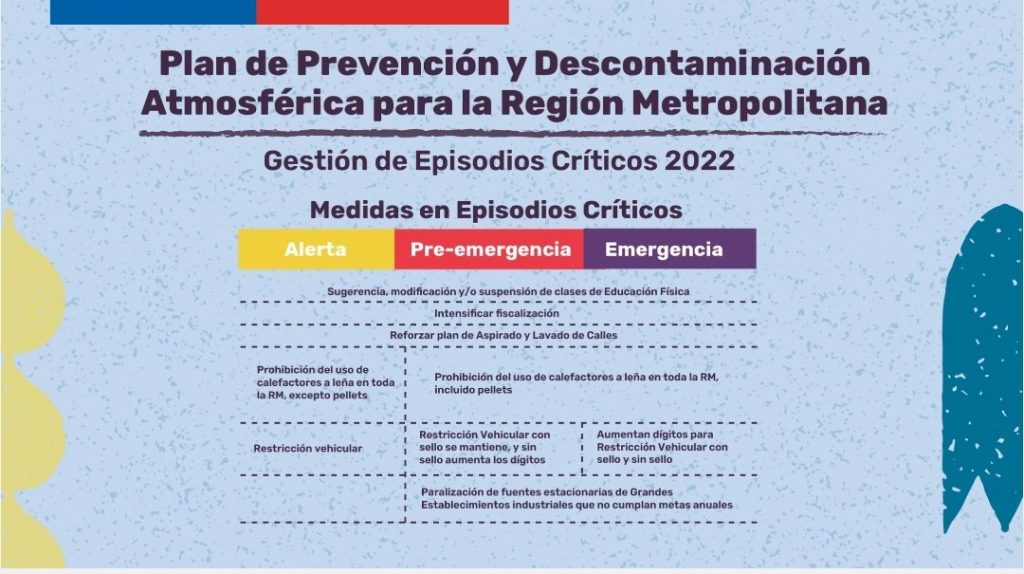 Plan de Prevención y Descontaminación Atmosférica para la Región Metropolitana

Gestión de Episodios Críticos 2022

Medidas en Episodios Críticos

| Alerta | Pre-emergencia | Emergencia |
|---|---|---|
| Sugerencia, modificación y/o suspensión de clases de Educación Física | | |
| Intensificar fiscalización | | |
| Reforzar plan de Aspirado y Lavado de Calles | | |
| Prohibición del uso de calefactores a leña en toda la RM, excepto pellets | Prohibición del uso de calefactores a leña en toda la RM, incluido pellets | |
| Restricción vehicular | Restricción Vehicular con sello se mantiene, y sin sello aumenta los dígitos | Aumentan dígitos para Restricción Vehicular con sello y sin sello |
| | Paralización de fuentes estacionarias de Grandes Establecimientos industriales que no cumplan metas anuales | |